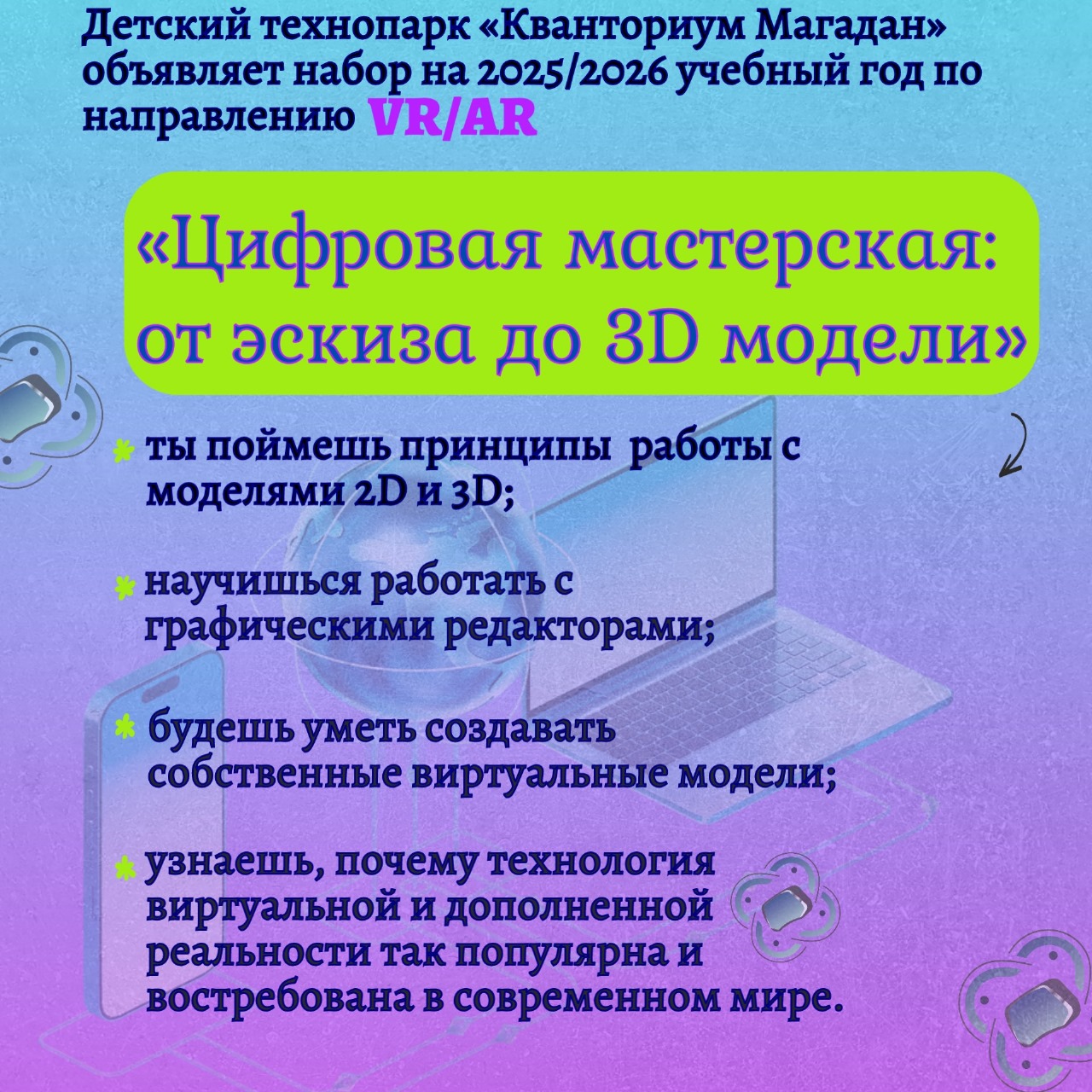 Детский технопарк «Кванториум Магадан» объявляет набор на 2025/2026 учебный год по направлению VR/AR

«Цифровая мастерская: от эскиза до 3D модели»

* ты поймешь принципы работы с моделями 2D и 3D;

* научишься работать с графическими редакторами;

* будешь уметь создавать собственные виртуальные модели;

* узнаешь, почему технология виртуальной и дополненной реальности так популярна и востребована в современном мире.